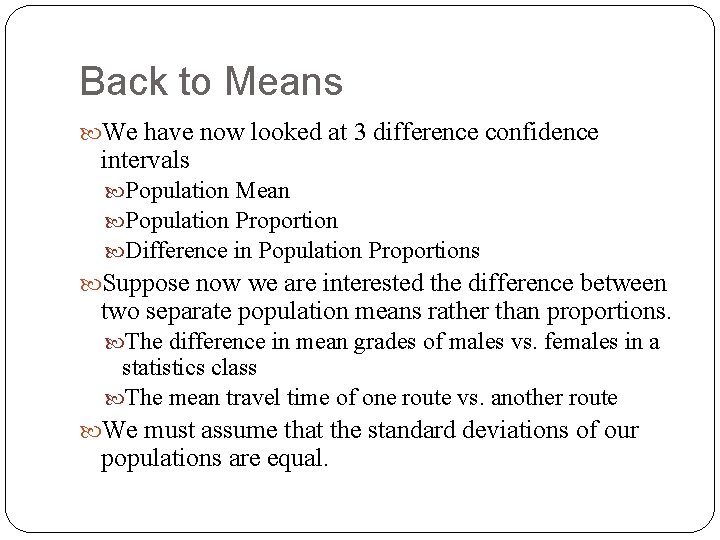 Back to Means

We have now looked at 3 difference confidence intervals

Population Mean

Population Proportion

Difference in Population Proportions

Suppose now we are interested the difference between two separate population means rather than proportions.

The difference in mean grades of males vs. females in a statistics class

The mean travel time of one route vs. another route

We must assume that the standard deviations of our populations are equal.